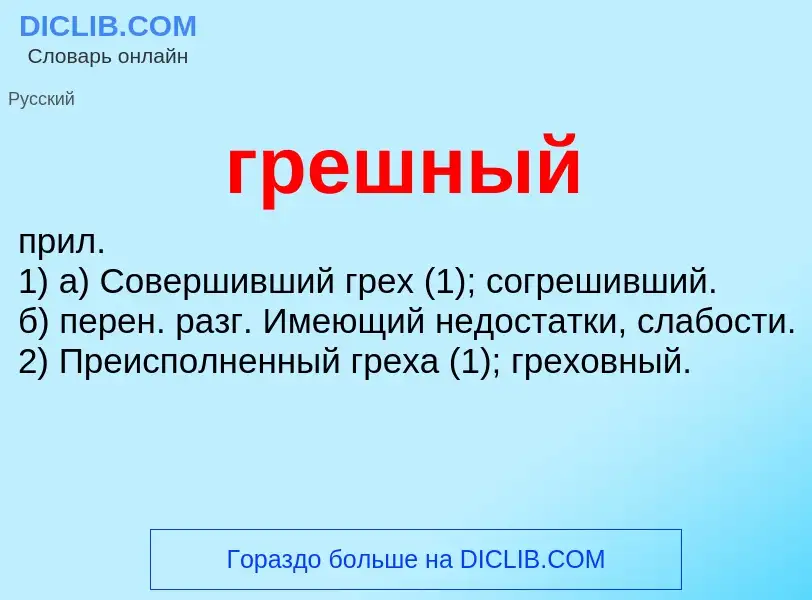 DICLIB.COM
Словарь онлайн

Русский

грешный

прил.
1) а) Совершивший грех (1); согрешивший.
б) перен. разг. Имеющий недостатки, слабости.
2) Преисполненный греха (1); греховный.

Гораздо больше на DICLIB.COM